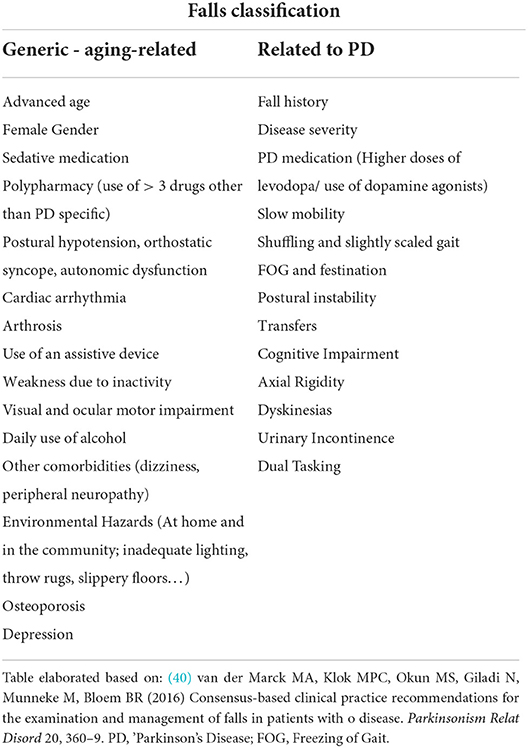 Falls classification

| Generic - aging-related | Related to PD |
|---|---|
| Advanced age | Fall history |
| Female Gender | Disease severity |
| Sedative medication | PD medication (Higher doses of levodopa/ use of dopamine agonists) |
| Polypharmacy (use of > 3 drugs other than PD specific) | Slow mobility |
| Postural hypotension, orthostatic syncope, autonomic dysfunction | Shuffling and slightly scaled gait |
| Cardiac arrhythmia | FOG and festination |
| Arthrosis | Postural instability |
| Use of an assistive device | Transfers |
| Weakness due to inactivity | Cognitive Impairment |
| Visual and ocular motor impairment | Axial Rigidity |
| Daily use of alcohol | Dyskinesias |
| Other comorbidities (dizziness, peripheral neuropathy) | Urinary Incontinence |
| Environmental Hazards (At home and in the community; inadequate lighting, throw rugs, slippery floors…) | Dual Tasking |
| Osteoporosis | |
| Depression | |

Table elaborated based on: (40) van der Marck MA, Klok MPC, Okun MS, Giladi N, Munneke M, Bloem BR (2016) Consensus-based clinical practice recommendations for the examination and management of falls in patients with o disease. Parkinsonism Relat Disord 20, 360–9. PD, 'Parkinson's Disease; FOG, Freezing of Gait.